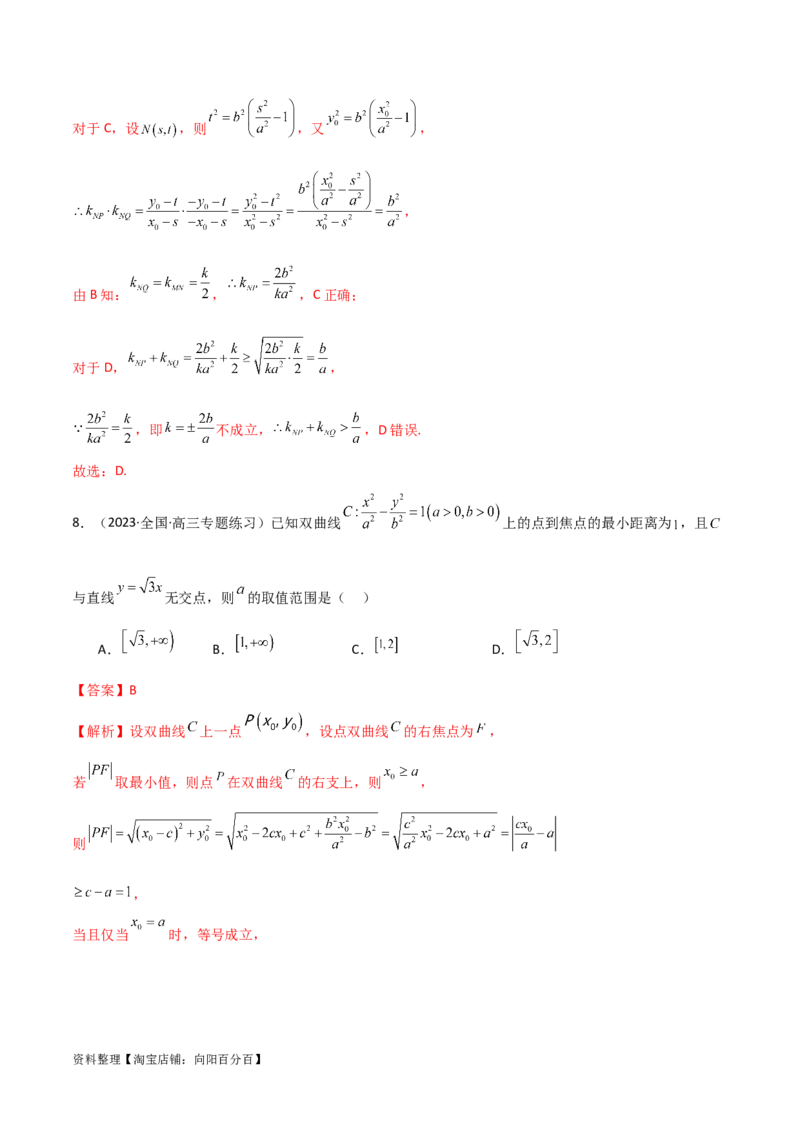 对于C，设$N(s,t)$，则$t^2=b^2\left(\frac{s^2}{a^2}-1\right)$，又$y_0^2=b^2\left(\frac{x_0^2}{a^2}-1\right)$，

$\therefore k_{NP}\cdot k_{NQ}=\frac{y_0-t}{x_0-s}\cdot\frac{-y_0-t}{-x_0-s}=\frac{y_0^2-t^2}{x_0^2-s^2}=\frac{b^2\left(\frac{x_0^2}{a^2}-\frac{s^2}{a^2}\right)}{x_0^2-s^2}=\frac{b^2}{a^2}$，

由B知：$k_{NQ}=k_{MN}=\frac{k}{2}$，$\therefore k_{NP}=\frac{2b^2}{ka^2}$，C正确；

对于D，$k_{NP}+k_{NQ}=\frac{2b^2}{ka^2}+\frac{k}{2}\geq\sqrt{\frac{2b^2}{ka^2}\cdot\frac{k}{2}}=\frac{b}{a}$，

$\because\frac{2b^2}{ka^2}=\frac{k}{2}$，即$k=\pm\frac{2b}{a}$不成立，$\therefore k_{NP}+k_{NQ}>\frac{b}{a}$，D错误.

故选：D.

8．（2023·全国·高三专题练习）已知双曲线$C:\frac{x^2}{a^2}-\frac{y^2}{b^2}=1(a>0,b>0)$上的点到焦点的最小距离为1，且$C$与直线$y=\sqrt{3}x$无交点，则$a$的取值范围是（ ）

A．$[\sqrt{3},+\infty)$ B．$[1,+\infty)$ C．$[1,2]$ D．$[\sqrt{3},2]$

【答案】B

【解析】设双曲线$C$上一点$P(x_0,y_0)$，设点双曲线$C$的右焦点为$F$，

若$|PF|$取最小值，则点$P$在双曲线$C$的右支上，则$x_0\geq a$，

则$|PF|=\sqrt{(x_0-c)^2+y_0^2}=\sqrt{x_0^2-2cx_0+c^2+\frac{b^2x_0^2}{a^2}-b^2}=\sqrt{\frac{c^2}{a^2}x_0^2-2cx_0+a^2}=\left|\frac{cx_0}{a}-a\right|$

$\geq c-a=1$，

当且仅当$x_0=a$时，等号成立，

资料整理【淘宝店铺：向阳百分百】